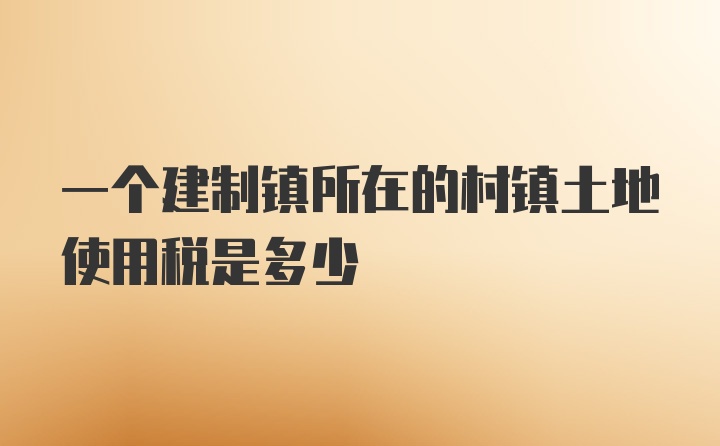 一个建制镇所在的村镇土地使用税是多少